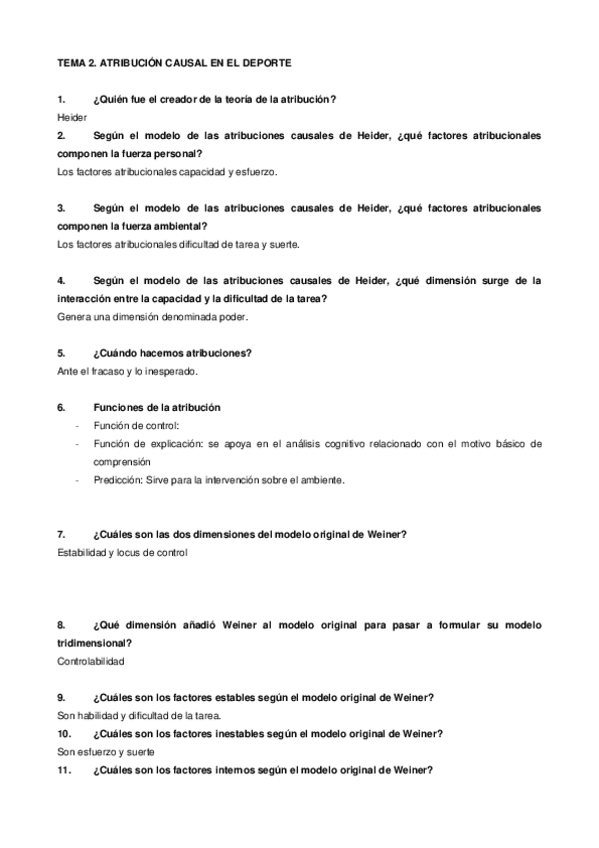 TEMA 2. ATRIBUCIÓN CAUSAL EN EL DEPORTE

1. ¿Quién fue el creador de la teoría de la atribución?
Heider

2. Según el modelo de las atribuciones causales de Heider, ¿qué factores atribucionales componen la fuerza personal?
Los factores atribucionales capacidad y esfuerzo.

3. Según el modelo de las atribuciones causales de Heider, ¿qué factores atribucionales componen la fuerza ambiental?
Los factores atribucionales dificultad de tarea y suerte.

4. Según el modelo de las atribuciones causales de Heider, ¿qué dimensión surge de la interacción entre la capacidad y la dificultad de la tarea?
Genera una dimensión denominada poder.

5. ¿Cuándo hacemos atribuciones?
Ante el fracaso y lo inesperado.

6. Funciones de la atribución
- Función de control:
- Función de explicación: se apoya en el análisis cognitivo relacionado con el motivo básico de comprensión
- Predicción: Sirve para la intervención sobre el ambiente.

7. ¿Cuáles son las dos dimensiones del modelo original de Weiner?
Estabilidad y locus de control

8. ¿Qué dimensión añadió Weiner al modelo original para pasar a formular su modelo tridimensional?
Controlabilidad

9. ¿Cuáles son los factores estables según el modelo original de Weiner?
Son habilidad y dificultad de la tarea.

10. ¿Cuáles son los factores inestables según el modelo original de Weiner?
Son esfuerzo y suerte

11. ¿Cuáles son los factores internos según el modelo original de Weiner?